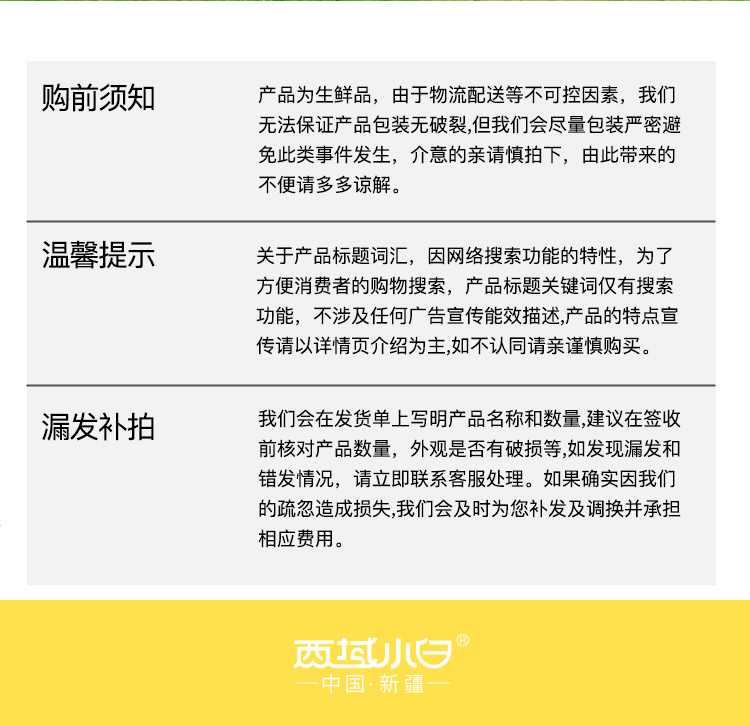 购前须知

产品为生鲜品，由于物流配送等不可控因素，我们无法保证产品包装无破裂,但我们会尽量包装严密避免此类事件发生，介意的亲请慎拍下，由此带来的不便请多多谅解。

温馨提示

关于产品标题词汇，因网络搜索功能的特性，为了方便消费者的购物搜索，产品标题关键词仅有搜索功能，不涉及任何广告宣传能效描述,产品的特点宣传请以详情页介绍为主,如不认同请亲谨慎购买。

漏发补拍

我们会在发货单上写明产品名称和数量,建议在签收前核对产品数量，外观是否有破损等,如发现漏发和错发情况，请立即联系客服处理。如果确实因我们的疏忽造成损失,我们会及时为您补发及调换并承担相应费用。

西域小白®
—中国·新疆—